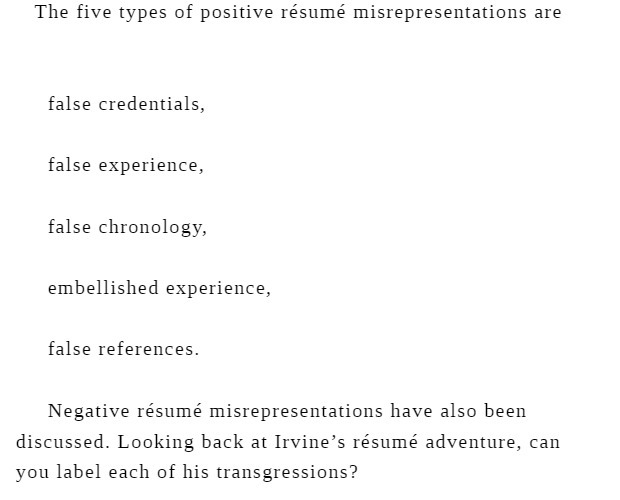 The five types of positive résumé misrepresentations are

false credentials,

false experience,

false chronology,

embellished experience,

false references.

Negative résumé misrepresentations have also been discussed. Looking back at Irvine’s résumé adventure, can you label each of his transgressions?